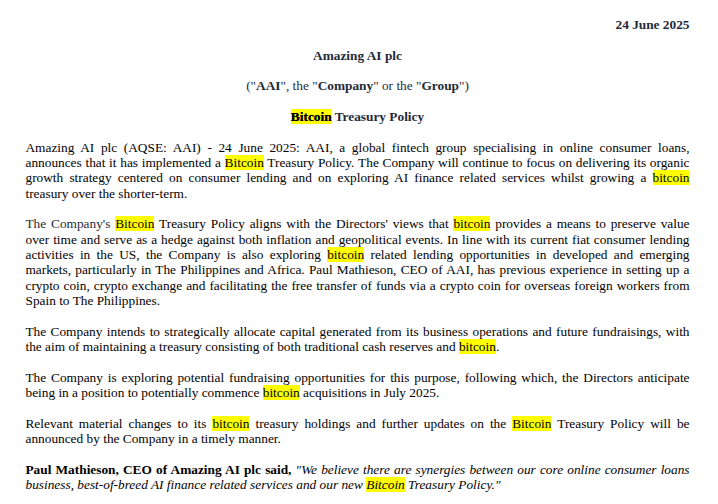 24 June 2025

Amazing AI plc

("AAI", the "Company" or the "Group")

Bitcoin Treasury Policy

Amazing AI plc (AQSE: AAI) - 24 June 2025: AAI, a global fintech group specialising in online consumer loans, announces that it has implemented a Bitcoin Treasury Policy. The Company will continue to focus on delivering its organic growth strategy centered on consumer lending and on exploring AI finance related services whilst growing a bitcoin treasury over the shorter-term.

The Company's Bitcoin Treasury Policy aligns with the Directors' views that bitcoin provides a means to preserve value over time and serve as a hedge against both inflation and geopolitical events. In line with its current fiat consumer lending activities in the US, the Company is also exploring bitcoin related lending opportunities in developed and emerging markets, particularly in The Philippines and Africa. Paul Mathieson, CEO of AAI, has previous experience in setting up a crypto coin, crypto exchange and facilitating the free transfer of funds via a crypto coin for overseas foreign workers from Spain to The Philippines.

The Company intends to strategically allocate capital generated from its business operations and future fundraisings, with the aim of maintaining a treasury consisting of both traditional cash reserves and bitcoin.

The Company is exploring potential fundraising opportunities for this purpose, following which, the Directors anticipate being in a position to potentially commence bitcoin acquisitions in July 2025.

Relevant material changes to its bitcoin treasury holdings and further updates on the Bitcoin Treasury Policy will be announced by the Company in a timely manner.

Paul Mathieson, CEO of Amazing AI plc said, "We believe there are synergies between our core online consumer loans business, best-of-breed AI finance related services and our new Bitcoin Treasury Policy."